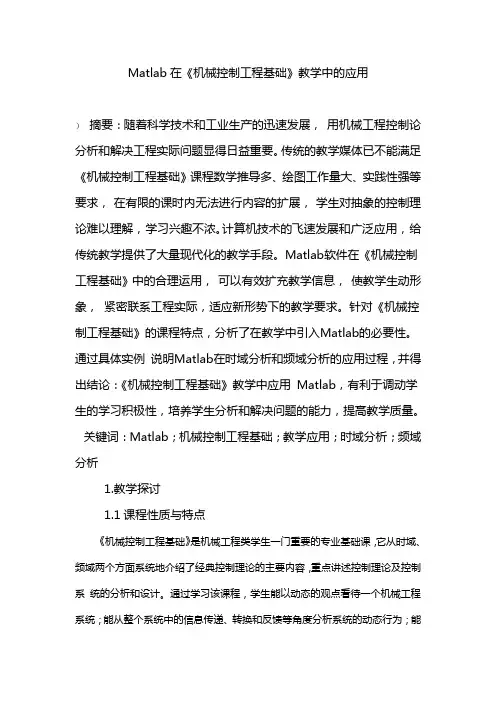 Matlab 在《机械控制工程基础》教学中的应用

） 摘要：随着科学技术和工业生产的迅速发展， 用机械工程控制论分析和解决工程实际问题显得日益重要。传统的教学媒体已不能满足《机械控制工程基础》课程数学推导多、绘图工作量大、实践性强等要求， 在有限的课时内无法进行内容的扩展， 学生对抽象的控制理论难以理解，学习兴趣不浓。计算机技术的飞速发展和广泛应用，给传统教学提供了大量现代化的教学手段。Matlab软件在《机械控制工程基础》中的合理运用， 可以有效扩充教学信息， 使教学生动形象， 紧密联系工程实际，适应新形势下的教学要求。针对《机械控制工程基础》的课程特点，分析了在教学中引入Matlab的必要性。通过具体实例 说明Matlab在时域分析和频域分析的应用过程，并得出结论：《机械控制工程基础》教学中应用 Matlab，有利于调动学生的学习积极性，培养学生分析和解决问题的能力，提高教学质量。

关键词：Matlab；机械控制工程基础；教学应用；时域分析；频域分析

1.教学探讨

1.1 课程性质与特点

《机械控制工程基础》是机械工程类学生一门重要的专业基础课，它从时域、频域两个方面系统地介绍了经典控制理论的主要内容，重点讲述控制理论及控制系 统的分析和设计。通过学习该课程，学生能以动态的观点看待一个机械工程系统；能从整个系统中的信息传递、转换和反馈等角度分析系统的动态行为；能